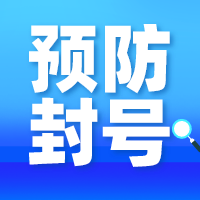 预防
封号